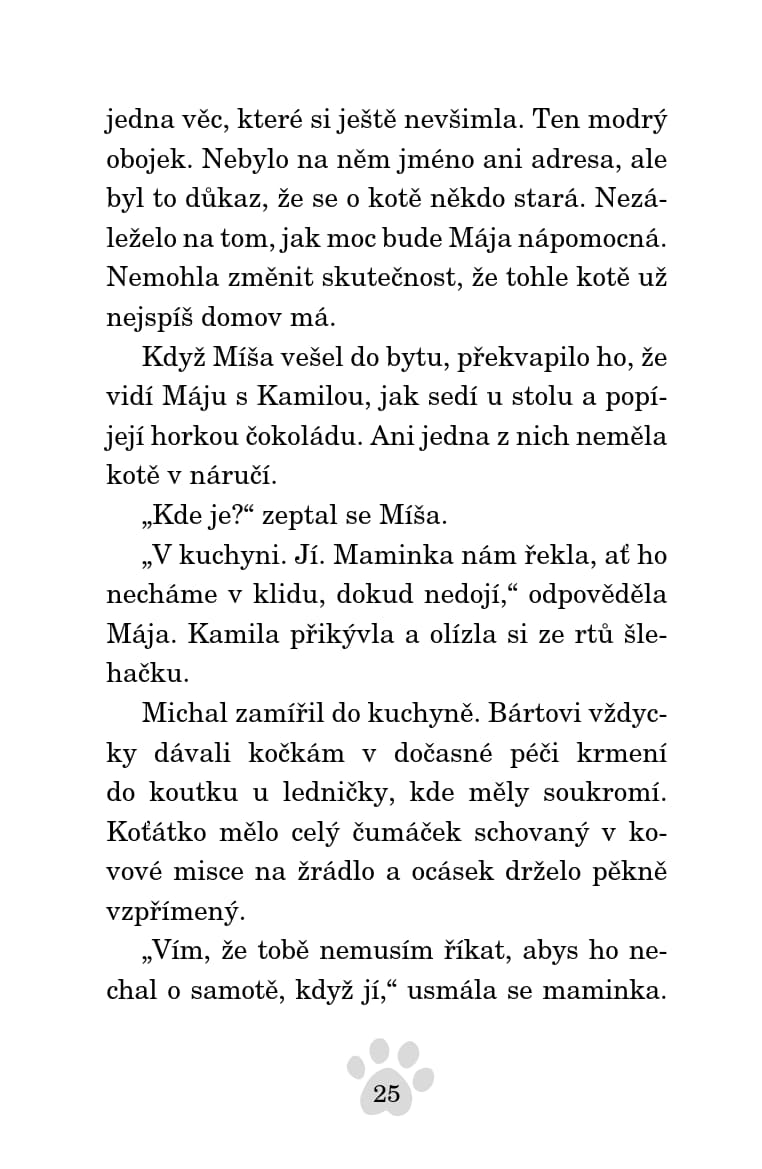 jedna věc, které si ještě nevšimla. Ten modrý obojek. Nebylo na něm jméno ani adresa, ale byl to důkaz, že se o kotě někdo stará. Nezáleželo na tom, jak moc bude Mája nápomocná. Nemohla změnit skutečnost, že tohle kotě už nejspíš domov má.

Když Míša vešel do bytu, překvapilo ho, že vidí Máju s Kamilou, jak sedí u stolu a popíjejí horkou čokoládu. Ani jedna z nich neměla kotě v náručí.

„Kde je?“ zeptal se Míša.

„V kuchyni. Jí. Maminka nám řekla, ať ho necháme v klidu, dokud nedojí,“ odpověděla Mája. Kamila přikývla a olízla si ze rtů šlehačku.

Michal zamířil do kuchyně. Bártovi vždycky dávali kočkám v dočasné péči krmení do koutku u ledničky, kde měly soukromí. Koťátko mělo celý čumáček schovaný v kovové misce na žrádlo a ocásek drželo pěkně vzpřímený.

„Vím, že tobě nemusím říkat, abys ho nechal o samotě, když jí,“ usmála se maminka.

25